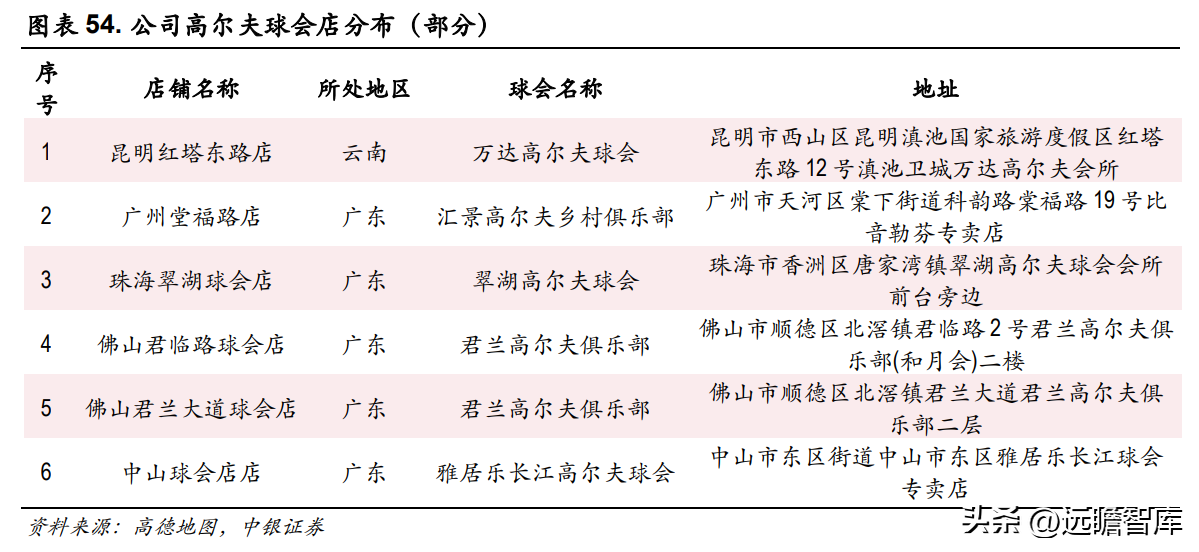 图表 54. 公司高尔夫球会店分布（部分）

| 序号 | 店铺名称 | 所处地区 | 球会名称 | 地址 |
|---|---|---|---|---|
| 1 | 昆明红塔东路店 | 云南 | 万达高尔夫球会 | 昆明市西山区昆明滇池国家旅游度假区红塔东路 12 号滇池卫城万达高尔夫会所 |
| 2 | 广州堂福路店 | 广东 | 汇景高尔夫乡村俱乐部 | 广州市天河区棠下街道科韵路棠福路 19 号比音勒芬专卖店 |
| 3 | 珠海翠湖球会店 | 广东 | 翠湖高尔夫球会 | 珠海市香洲区唐家湾镇翠湖高尔夫球会会所前台旁边 |
| 4 | 佛山君临路球会店 | 广东 | 君兰高尔夫俱乐部 | 佛山市顺德区北滘镇君临路 2 号君兰高尔夫俱乐部(和月会)二楼 |
| 5 | 佛山君兰大道球会店 | 广东 | 君兰高尔夫俱乐部 | 佛山市顺德区北滘镇君兰大道君兰高尔夫俱乐部二层 |
| 6 | 中山球会店店 | 广东 | 雅居乐长江高尔夫球会 | 中山市东区街道中山市东区雅居乐长江球会专卖店 |

资料来源：高德地图，中银证券

头条 @远瞻智库